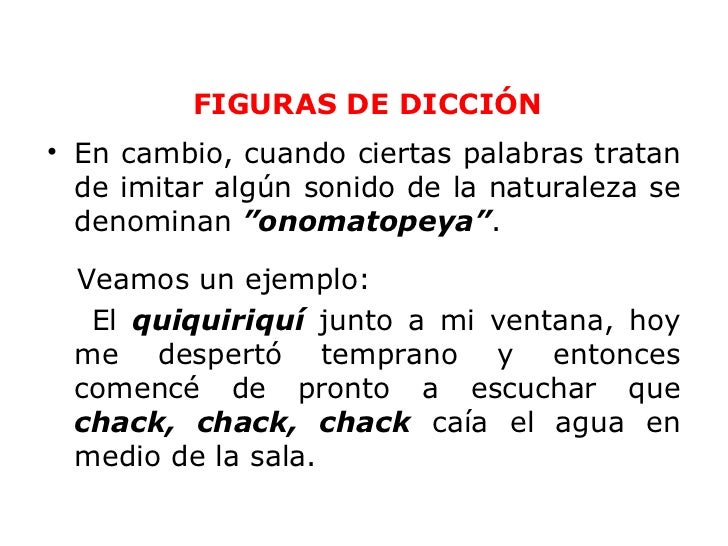 FIGURAS DE DICCIÓN

• En cambio, cuando ciertas palabras tratan de imitar algún sonido de la naturaleza se denominan ”onomatopeya”.

Veamos un ejemplo:

El quiquiriquí junto a mi ventana, hoy me despertó temprano y entonces comencé de pronto a escuchar que chack, chack, chack caía el agua en medio de la sala.